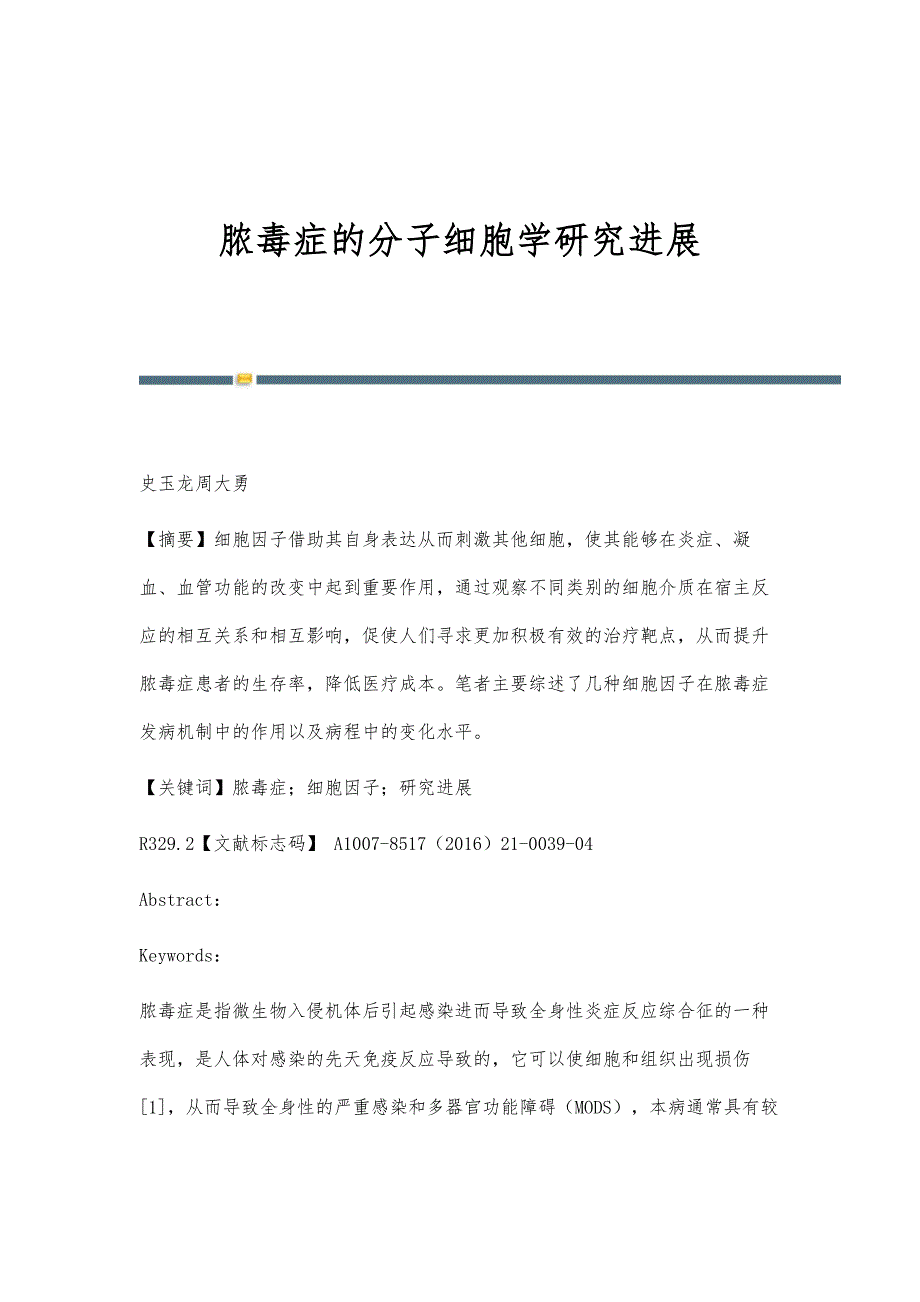 脓毒症的分子细胞学研究进展

史玉龙周大勇

【摘要】细胞因子借助其自身表达从而刺激其他细胞，使其能够在炎症、凝血、血管功能的改变中起到重要作用，通过观察不同类别的细胞介质在宿主反应的相互关系和相互影响，促使人们寻求更加积极有效的治疗靶点，从而提升脓毒症患者的生存率，降低医疗成本。笔者主要综述了几种细胞因子在脓毒症发病机制中的作用以及病程中的变化水平。

【关键词】脓毒症；细胞因子；研究进展

R329.2【文献标志码】 A1007-8517（2016）21-0039-04

Abstract:

Keywords:

脓毒症是指微生物入侵机体后引起感染进而导致全身性炎症反应综合征的一种表现，是人体对感染的先天免疫反应导致的，它可以使细胞和组织出现损伤[1]，从而导致全身性的严重感染和多器官功能障碍（MODS），本病通常具有较